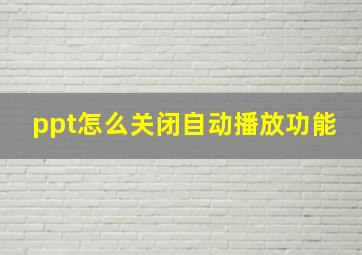 ppt怎么关闭自动播放功能